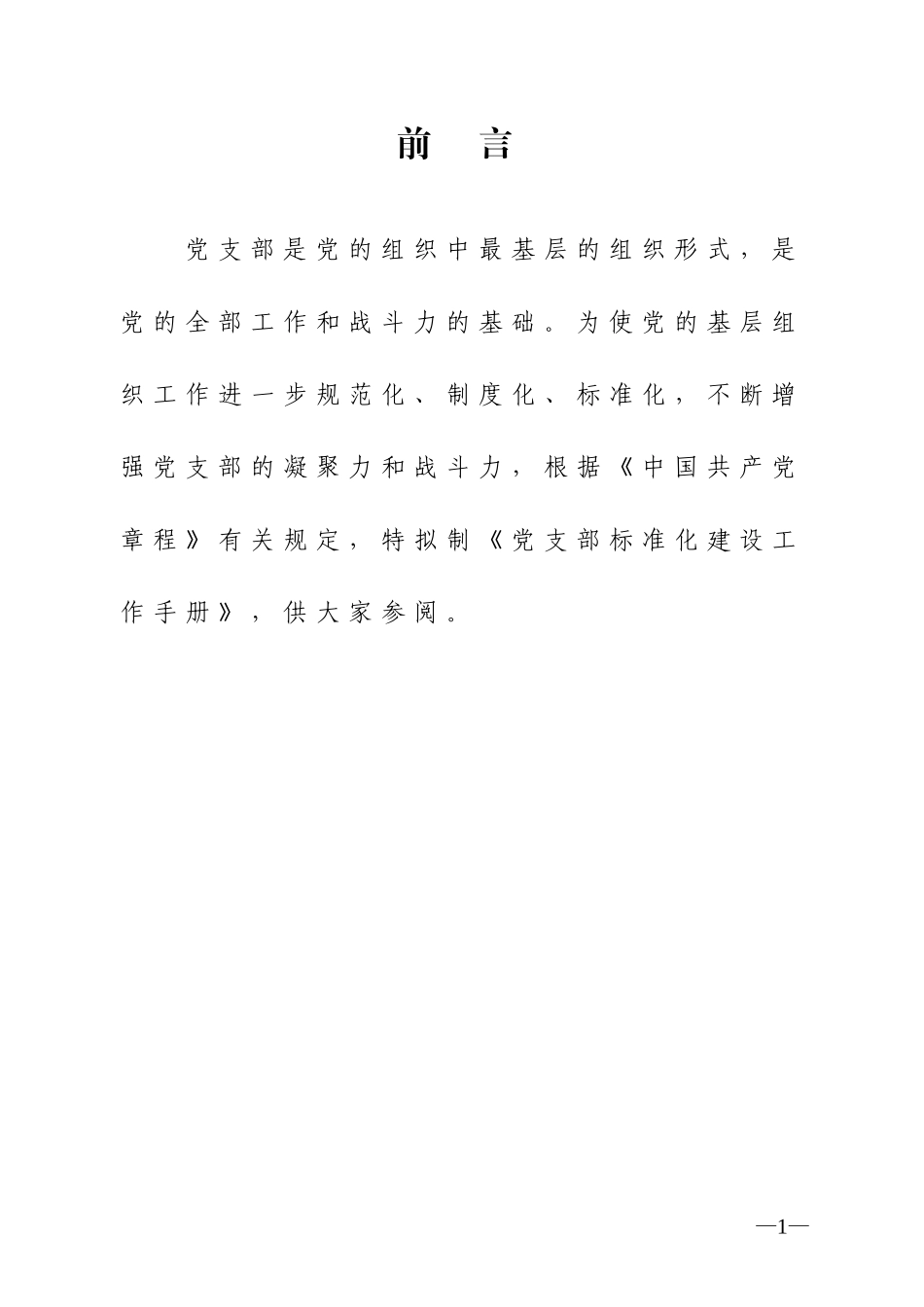 前　言

党支部是党的组织中最基层的组织形式，是党的全部工作和战斗力的基础。为使党的基层组织工作进一步规范化、制度化、标准化，不断增强党支部的凝聚力和战斗力，根据《中国共产党章程》有关规定，特拟制《党支部标准化建设工作手册》，供大家参阅。

—1—